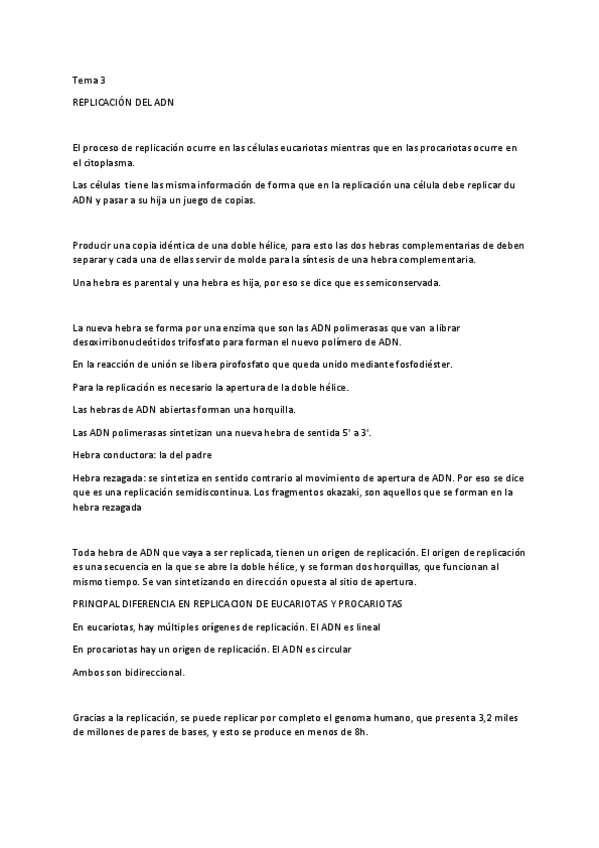 Tema 3

REPLICACIÓN DEL ADN

El proceso de replicación ocurre en las células eucariotas mientras que en las procariotas ocurre en el citoplasma.

Las células tiene las misma información de forma que en la replicación una célula debe replicar du ADN y pasar a su hija un juego de copias.

Producir una copia idéntica de una doble hélice, para esto las dos hebras complementarias de deben separar y cada una de ellas servir de molde para la síntesis de una hebra complementaria.

Una hebra es parental y una hebra es hija, por eso se dice que es semiconservada.

La nueva hebra se forma por una enzima que son las ADN polimerasas que van a librar desoxirribonucleótidos trifosfato para forman el nuevo polímero de ADN.

En la reacción de unión se libera pirofosfato que queda unido mediante fosfodiéster.

Para la replicación es necesario la apertura de la doble hélice.

Las hebras de ADN abiertas forman una horquilla.

Las ADN polimerasas sintetizan una nueva hebra de sentida 5' a 3'.

Hebra conductora: la del padre

Hebra rezagada: se sintetiza en sentido contrario al movimiento de apertura de ADN. Por eso se dice que es una replicación semidiscontinua. Los fragmentos okazaki, son aquellos que se forman en la hebra rezagada

Toda hebra de ADN que vaya a ser replicada, tienen un origen de replicación. El origen de replicación es una secuencia en la que se abre la doble hélice, y se forman dos horquillas, que funcionan al mismo tiempo. Se van sintetizando en dirección opuesta al sitio de apertura.

PRINCIPAL DIFERENCIA EN REPLICACION DE EUCARIOTAS Y PROCARIOTAS

En eucariotas, hay múltiples orígenes de replicación. El ADN es lineal

En procariotas hay un origen de replicación. El ADN es circular

Ambos son bidireccional.

Gracias a la replicación, se puede replicar por completo el genoma humano, que presenta 3,2 miles de millones de pares de bases, y esto se produce en menos de 8h.